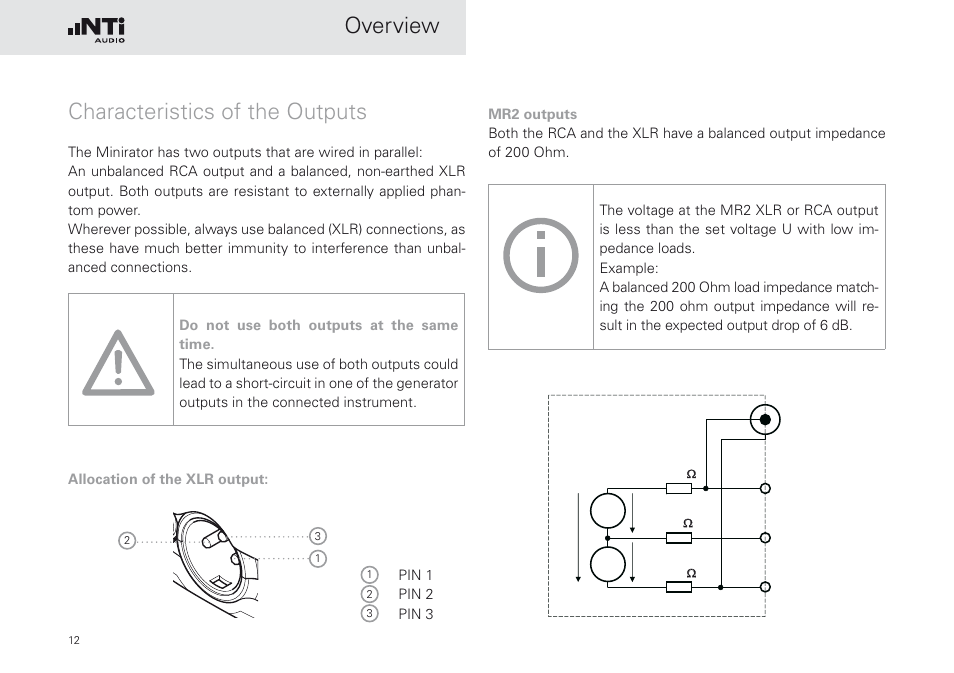 NTi AUDIO

Overview

Characteristics of the Outputs

The Minirator has two outputs that are wired in parallel:
An unbalanced RCA output and a balanced, non-earthed XLR output. Both outputs are resistant to externally applied phantom power.
Wherever possible, always use balanced (XLR) connections, as these have much better immunity to interference than unbalanced connections.

Do not use both outputs at the same time.
The simultaneous use of both outputs could lead to a short-circuit in one of the generator outputs in the connected instrument.

Allocation of the XLR output:

2
3
1

1 PIN 1
2 PIN 2
3 PIN 3

12

MR2 outputs
Both the RCA and the XLR have a balanced output impedance of 200 Ohm.

The voltage at the MR2 XLR or RCA output is less than the set voltage U with low impedance loads.
Example:
A balanced 200 Ohm load impedance matching the 200 ohm output impedance will result in the expected output drop of 6 dB.

Ω
Ω
Ω